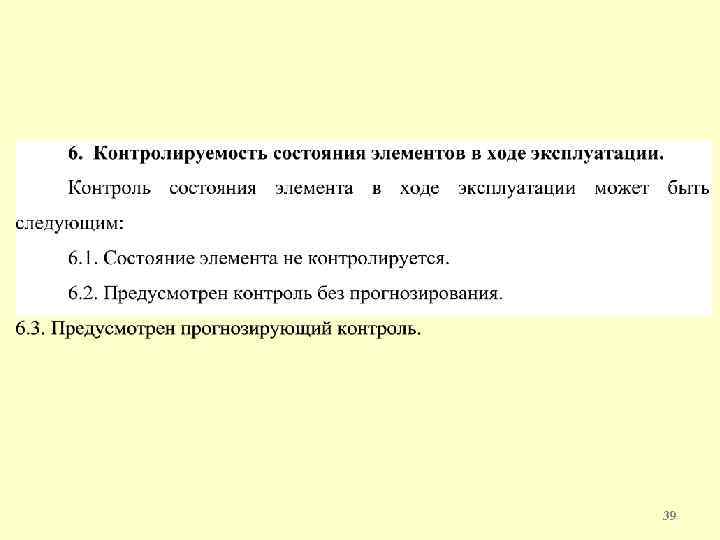 6. Контролируемость состояния элементов в ходе эксплуатации.

Контроль состояния элемента в ходе эксплуатации может быть следующим:

6.1. Состояние элемента не контролируется.

6.2. Предусмотрен контроль без прогнозирования.

6.3. Предусмотрен прогнозирующий контроль.

39